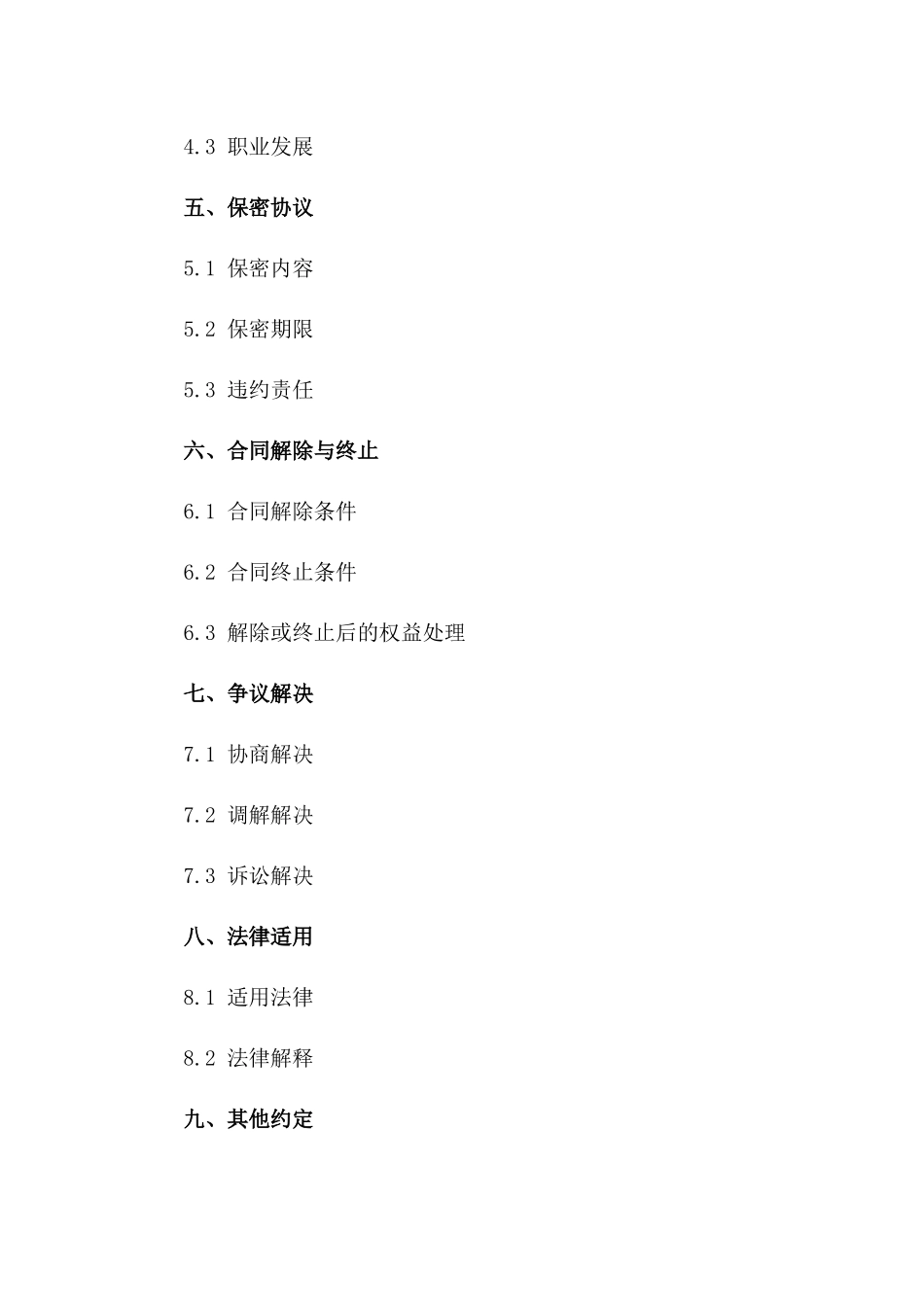 4.3 职业发展

五、保密协议

5.1 保密内容

5.2 保密期限

5.3 违约责任

六、合同解除与终止

6.1 合同解除条件

6.2 合同终止条件

6.3 解除或终止后的权益处理

七、争议解决

7.1 协商解决

7.2 调解解决

7.3 诉讼解决

八、法律适用

8.1 适用法律

8.2 法律解释

九、其他约定